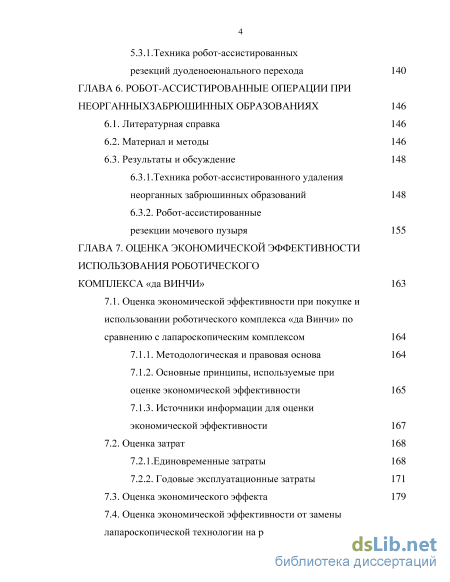 4

5.3.1.Техника робот-ассистированных резекций дуоденоеюнального перехода 140

ГЛАВА 6. РОБОТ-АССИСТИРОВАННЫЕ ОПЕРАЦИИ ПРИ НЕОРГАННЫХЗАБРЮШИННЫХ ОБРАЗОВАНИЯХ 146

6.1. Литературная справка 146

6.2. Материал и методы 146

6.3. Результаты и обсуждение 148

6.3.1.Техника робот-ассистированного удаления неорганных забрюшинных образований 148

6.3.2. Робот-ассистированные резекции мочевого пузыря 155

ГЛАВА 7. ОЦЕНКА ЭКОНОМИЧЕСКОЙ ЭФФЕКТИВНОСТИ ИСПОЛЬЗОВАНИЯ РОБОТИЧЕСКОГО КОМПЛЕКСА «да ВИНЧИ» 163

7.1. Оценка экономической эффективности при покупке и использовании роботического комплекса «да Винчи» по сравнению с лапароскопическим комплексом 164

7.1.1. Методологическая и правовая основа 164

7.1.2. Основные принципы, используемые при оценке экономической эффективности 165

7.1.3. Источники информации для оценки экономической эффективности 167

7.2. Оценка затрат 168

7.2.1.Единовременные затраты 168

7.2.2. Годовые эксплуатационные затраты 171

7.3. Оценка экономического эффекта 179

7.4. Оценка экономической эффективности от замены лапароскопической технологии на р

dsLib.net
библиотека диссертаций